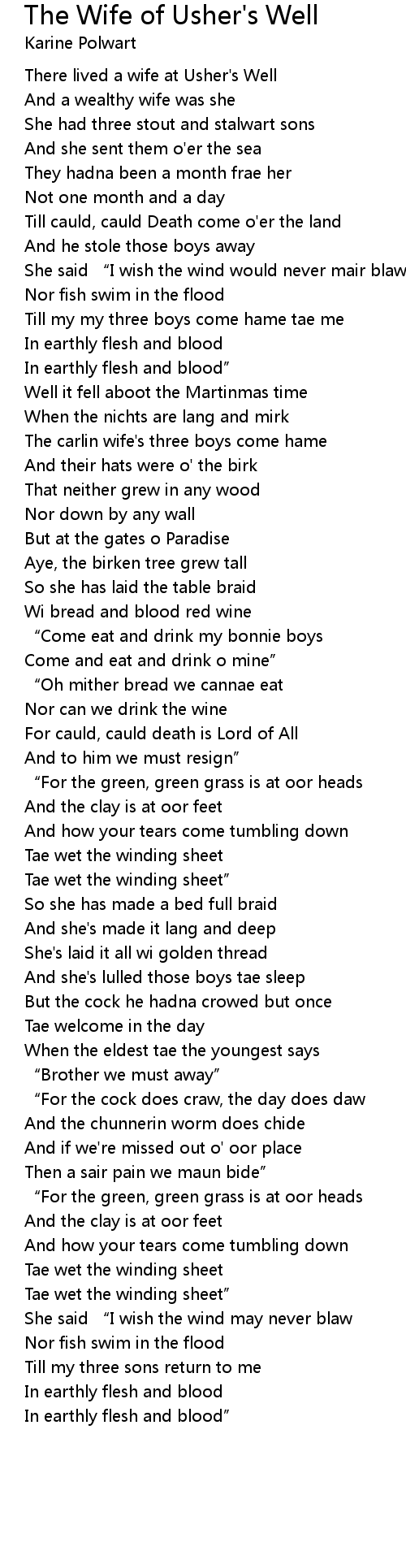 The Wife of Usher's Well
Karine Polwart

There lived a wife at Usher's Well
And a wealthy wife was she
She had three stout and stalwart sons
And she sent them o'er the sea
They hadna been a month frae her
Not one month and a day
Till cauld, cauld Death come o'er the land
And he stole those boys away
She said "I wish the wind would never mair blaw
Nor fish swim in the flood
Till my my three boys come hame tae me
In earthly flesh and blood
In earthly flesh and blood"
Well it fell aboot the Martinmas time
When the nichts are lang and mirk
The carlin wife's three boys come hame
And their hats were o' the birk
That neither grew in any wood
Nor down by any wall
But at the gates o Paradise
Aye, the birken tree grew tall
So she has laid the table braid
Wi bread and blood red wine
"Come eat and drink my bonnie boys
Come and eat and drink o mine"
"Oh mither bread we cannae eat
Nor can we drink the wine
For cauld, cauld death is Lord of All
And to him we must resign"
"For the green, green grass is at oor heads
And the clay is at oor feet
And how your tears come tumbling down
Tae wet the winding sheet
Tae wet the winding sheet"
So she has made a bed full braid
And she's made it lang and deep
She's laid it all wi golden thread
And she's lulled those boys tae sleep
But the cock he hadna crowed but once
Tae welcome in the day
When the eldest tae the youngest says
"Brother we must away"
"For the cock does craw, the day does daw
And the chunnerin worm does chide
And if we're missed out o' oor place
Then a sair pain we maun bide"
"For the green, green grass is at oor heads
And the clay is at oor feet
And how your tears come tumbling down
Tae wet the winding sheet
Tae wet the winding sheet"
She said "I wish the wind may never blaw
Nor fish swim in the flood
Till my three sons return to me
In earthly flesh and blood
In earthly flesh and blood"